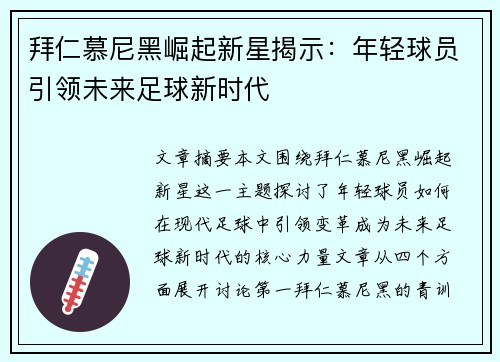 拜仁慕尼黑崛起新星揭示：年轻球员引领未来足球新时代

文章摘要本文围绕拜仁慕尼黑崛起新星这一主题探讨了年轻球员如何在现代足球中引领变革成为未来足球新时代的核心力量文章从四个方面展开讨论第一拜仁慕尼黑的青训